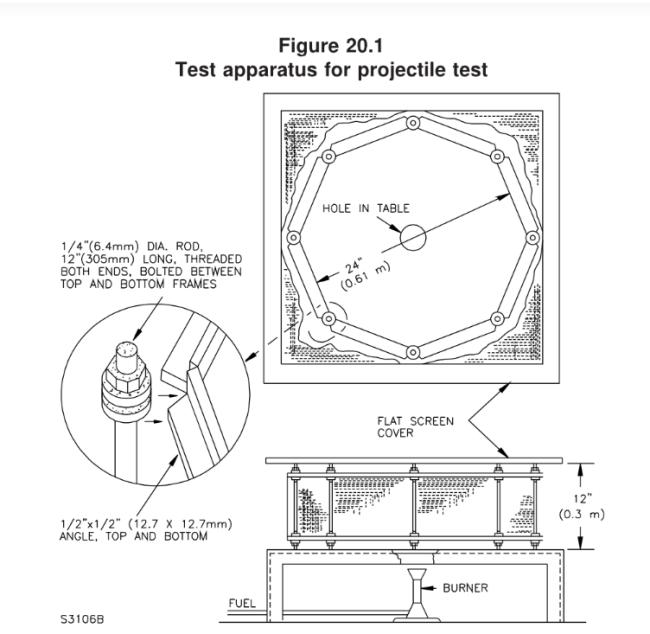 Figure 20.1
Test apparatus for projectile test

HOLE IN TABLE

24"
(0.61 m)

1/4"(6.4mm) DIA. ROD, 12"(305mm) LONG, THREADED BOTH ENDS, BOLTED BETWEEN TOP AND BOTTOM FRAMES

FLAT SCREEN COVER

12"
(0.3 m)

1/2"x1/2" (12.7 X 12.7mm) ANGLE, TOP AND BOTTOM

BURNER

FUEL

S3106B